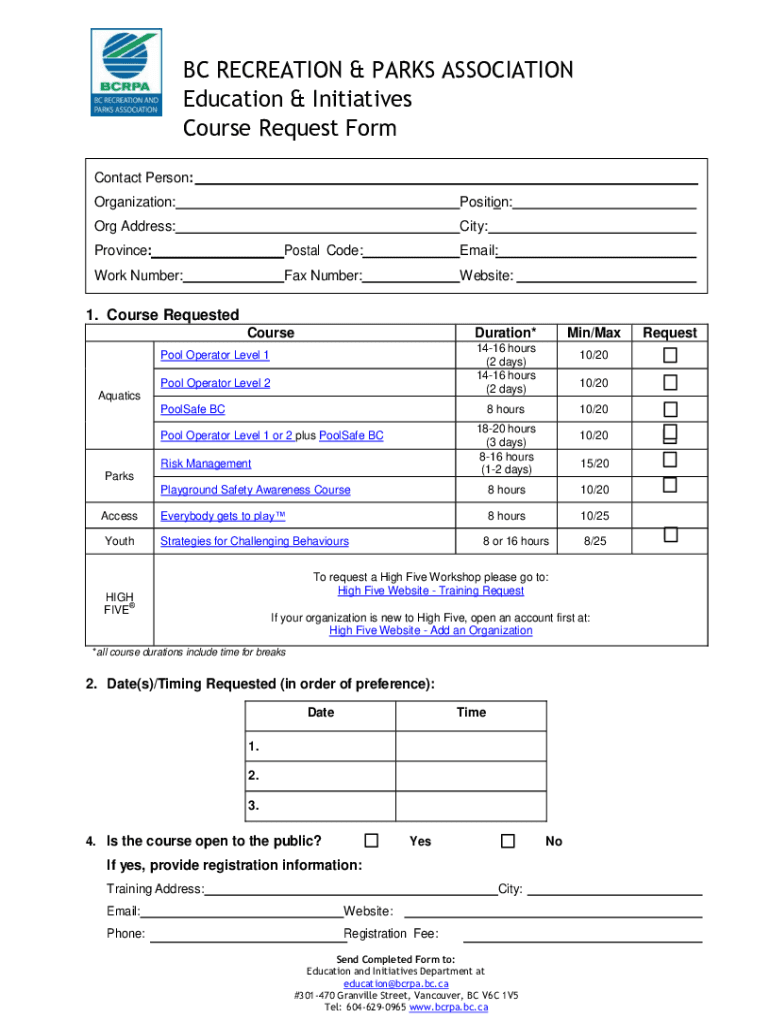 BCRPA
BC RECREATION AND PARKS ASSOCIATION

BC RECREATION & PARKS ASSOCIATION
Education & Initiatives
Course Request Form

Contact Person:
Organization: Position:
Org Address: City:
Province: Postal Code: Email:
Work Number: Fax Number: Website:

1. Course Requested

| | Course | Duration* | Min/Max | Request |
|---|---|---|---|---|
| Aquatics | Pool Operator Level 1 | 14-16 hours (2 days) | 10/20 | ☐ |
| | Pool Operator Level 2 | 14-16 hours (2 days) | 10/20 | ☐ |
| | PoolSafe BC | 8 hours | 10/20 | ☐ |
| | Pool Operator Level 1 or 2 plus PoolSafe BC | 18-20 hours (3 days) | 10/20 | ☐ |
| Parks | Risk Management | 8-16 hours (1-2 days) | 15/20 | ☐ |
| | Playground Safety Awareness Course | 8 hours | 10/20 | ☐ |
| Access | Everybody gets to play™ | 8 hours | 10/25 | |
| Youth | Strategies for Challenging Behaviours | 8 or 16 hours | 8/25 | ☐ |
| HIGH FIVE® | To request a High Five Workshop please go to: High Five Website - Training Request If your organization is new to High Five, open an account first at: High Five Website - Add an Organization | | | |

*all course durations include time for breaks

2. Date(s)/Timing Requested (in order of preference):

| Date | Time |
|---|---|
| 1. | |
| 2. | |
| 3. | |

4. Is the course open to the public? ☐ Yes ☐ No
If yes, provide registration information:
Training Address: City:
Email: Website:
Phone: Registration Fee:

Send Completed Form to:
Education and Initiatives Department at
education@bcrpa.bc.ca
#301-470 Granville Street, Vancouver, BC V6C 1V5
Tel: 604-629-0965 www.bcrpa.bc.ca